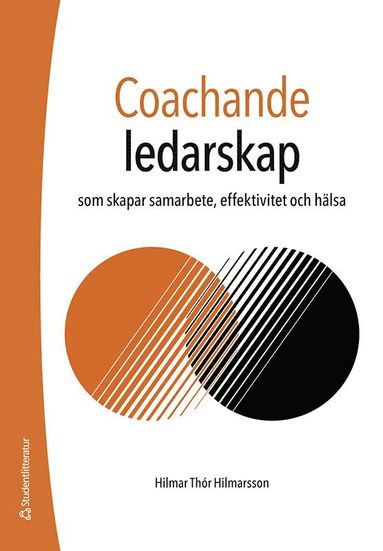 Coachande
ledarskap

som skapar samarbete, effektivitet och hälsa

Hilmar Thór Hilmarsson

Studentlitteratur